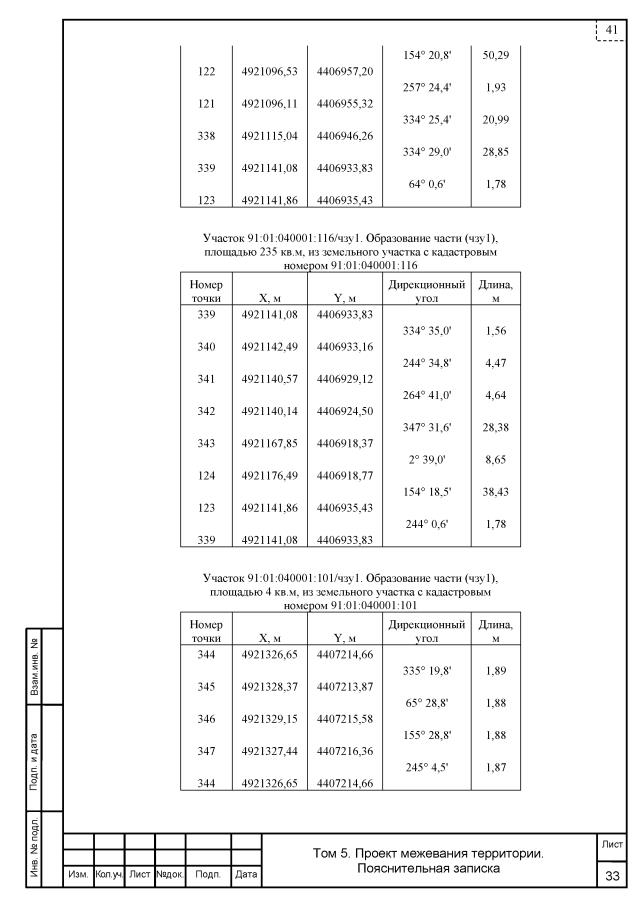 41

| | | | | |
|---|---|---|---|---|
| | | | 154° 20,8' | 50,29 |
| 122 | 4921096,53 | 4406957,20 | | |
| | | | 257° 24,4' | 1,93 |
| 121 | 4921096,11 | 4406955,32 | | |
| | | | 334° 25,4' | 20,99 |
| 338 | 4921115,04 | 4406946,26 | | |
| | | | 334° 29,0' | 28,85 |
| 339 | 4921141,08 | 4406933,83 | | |
| | | | 64° 0,6' | 1,78 |
| 123 | 4921141,86 | 4406935,43 | | |

Участок 91:01:040001:116/чзу1. Образование части (чзу1), площадью 235 кв.м, из земельного участка с кадастровым номером 91:01:040001:116

| Номер точки | X, м | Y, м | Дирекционный угол | Длина, м |
|---|---|---|---|---|
| 339 | 4921141,08 | 4406933,83 | | |
| | | | 334° 35,0' | 1,56 |
| 340 | 4921142,49 | 4406933,16 | | |
| | | | 244° 34,8' | 4,47 |
| 341 | 4921140,57 | 4406929,12 | | |
| | | | 264° 41,0' | 4,64 |
| 342 | 4921140,14 | 4406924,50 | | |
| | | | 347° 31,6' | 28,38 |
| 343 | 4921167,85 | 4406918,37 | | |
| | | | 2° 39,0' | 8,65 |
| 124 | 4921176,49 | 4406918,77 | | |
| | | | 154° 18,5' | 38,43 |
| 123 | 4921141,86 | 4406935,43 | | |
| | | | 244° 0,6' | 1,78 |
| 339 | 4921141,08 | 4406933,83 | | |

Участок 91:01:040001:101/чзу1. Образование части (чзу1), площадью 4 кв.м, из земельного участка с кадастровым номером 91:01:040001:101

| Номер точки | X, м | Y, м | Дирекционный угол | Длина, м |
|---|---|---|---|---|
| 344 | 4921326,65 | 4407214,66 | | |
| | | | 335° 19,8' | 1,89 |
| 345 | 4921328,37 | 4407213,87 | | |
| | | | 65° 28,8' | 1,88 |
| 346 | 4921329,15 | 4407215,58 | | |
| | | | 155° 28,8' | 1,88 |
| 347 | 4921327,44 | 4407216,36 | | |
| | | | 245° 4,5' | 1,87 |
| 344 | 4921326,65 | 4407214,66 | | |

Взам.инв. №

Подп. и дата

Инв. № подл.

Изм. Кол.уч. Лист №док. Подп. Дата

Том 5. Проект межевания территории. Пояснительная записка

Лист

33